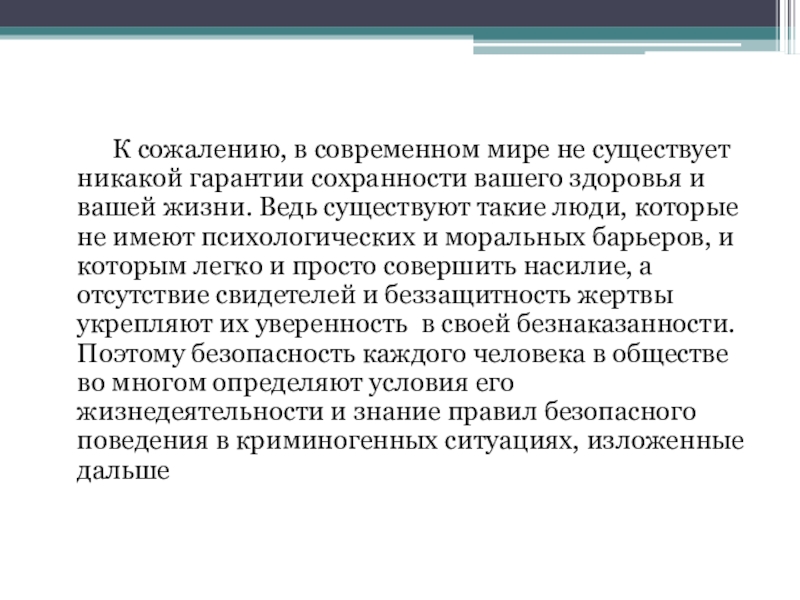 К сожалению, в современном мире не существует никакой гарантии сохранности вашего здоровья и вашей жизни. Ведь существуют такие люди, которые не имеют психологических и моральных барьеров, и которым легко и просто совершить насилие, а отсутствие свидетелей и беззащитность жертвы укрепляют их уверенность  в своей безнаказанности. Поэтому безопасность каждого человека в обществе во многом определяют условия его жизнедеятельности и знание правил безопасного поведения в криминогенных ситуациях, изложенные дальше